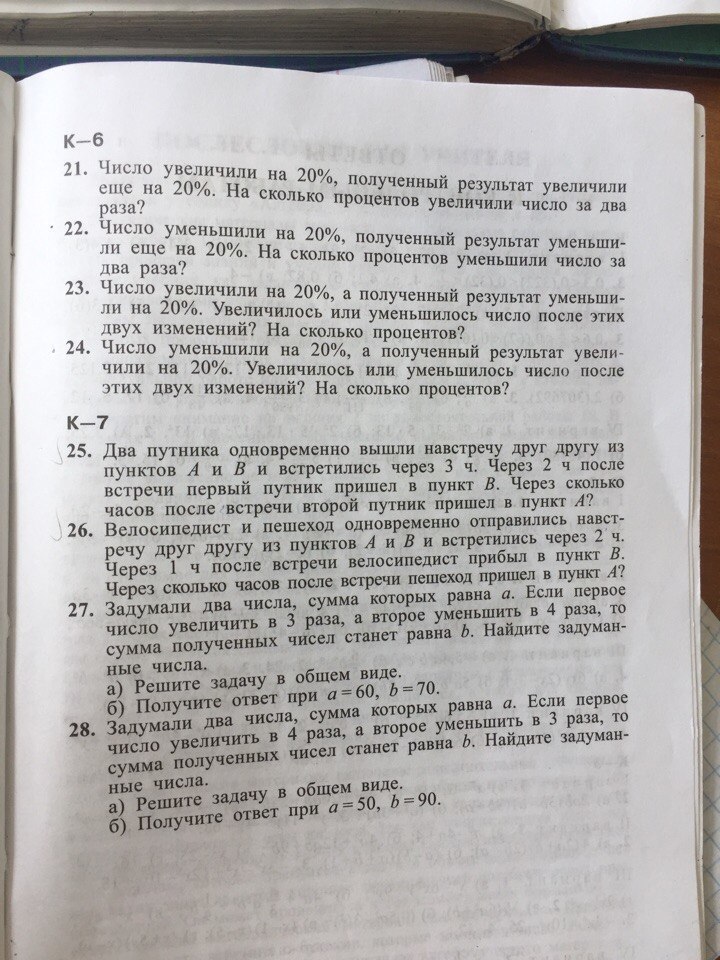 К–6

21. Число увеличили на 20%, полученный результат увеличили еще на 20%. На сколько процентов увеличили число за два раза?

22. Число уменьшили на 20%, полученный результат уменьшили еще на 20%. На сколько процентов уменьшили число за два раза?

23. Число увеличили на 20%, а полученный результат уменьшили на 20%. Увеличилось или уменьшилось число после этих двух изменений? На сколько процентов?

24. Число уменьшили на 20%, а полученный результат увеличили на 20%. Увеличилось или уменьшилось число после этих двух изменений? На сколько процентов?

К–7

25. Два путника одновременно вышли навстречу друг другу из пунктов $A$ и $B$ и встретились через 3 ч. Через 2 ч после встречи первый путник пришел в пункт $B$. Через сколько часов после встречи второй путник пришел в пункт $A$?

26. Велосипедист и пешеход одновременно отправились навстречу друг другу из пунктов $A$ и $B$ и встретились через 2 ч. Через 1 ч после встречи велосипедист прибыл в пункт $B$. Через сколько часов после встречи пешеход пришел в пункт $A$?

27. Задумали два числа, сумма которых равна $a$. Если первое число увеличить в 3 раза, а второе уменьшить в 4 раза, то сумма полученных чисел станет равна $b$. Найдите задуманные числа.
а) Решите задачу в общем виде.
б) Получите ответ при $a=60$, $b=70$.

28. Задумали два числа, сумма которых равна $a$. Если первое число увеличить в 4 раза, а второе уменьшить в 3 раза, то сумма полученных чисел станет равна $b$. Найдите задуманные числа.
а) Решите задачу в общем виде.
б) Получите ответ при $a=50$, $b=90$.